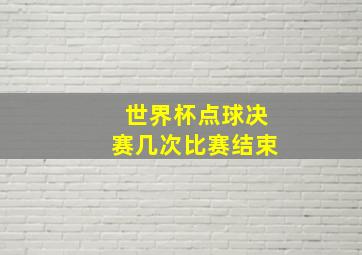 世界杯点球决赛几次比赛结束